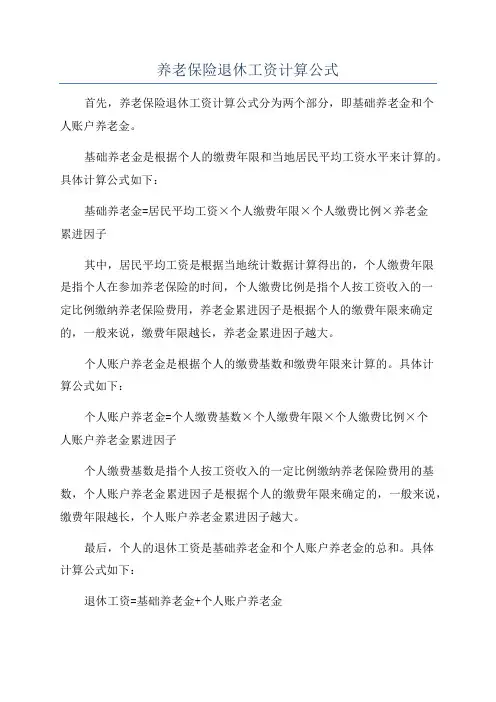 养老保险退休工资计算公式

首先，养老保险退休工资计算公式分为两个部分，即基础养老金和个人账户养老金。

基础养老金是根据个人的缴费年限和当地居民平均工资水平来计算的。具体计算公式如下：

基础养老金=居民平均工资×个人缴费年限×个人缴费比例×养老金累进因子

其中，居民平均工资是根据当地统计数据计算得出的，个人缴费年限是指个人在参加养老保险的时间，个人缴费比例是指个人按工资收入的一定比例缴纳养老保险费用，养老金累进因子是根据个人的缴费年限来确定的，一般来说，缴费年限越长，养老金累进因子越大。

个人账户养老金是根据个人的缴费基数和缴费年限来计算的。具体计算公式如下：

个人账户养老金=个人缴费基数×个人缴费年限×个人缴费比例×个人账户养老金累进因子

个人缴费基数是指个人按工资收入的一定比例缴纳养老保险费用的基数，个人账户养老金累进因子是根据个人的缴费年限来确定的，一般来说，缴费年限越长，个人账户养老金累进因子越大。

最后，个人的退休工资是基础养老金和个人账户养老金的总和。具体计算公式如下：

退休工资=基础养老金+个人账户养老金